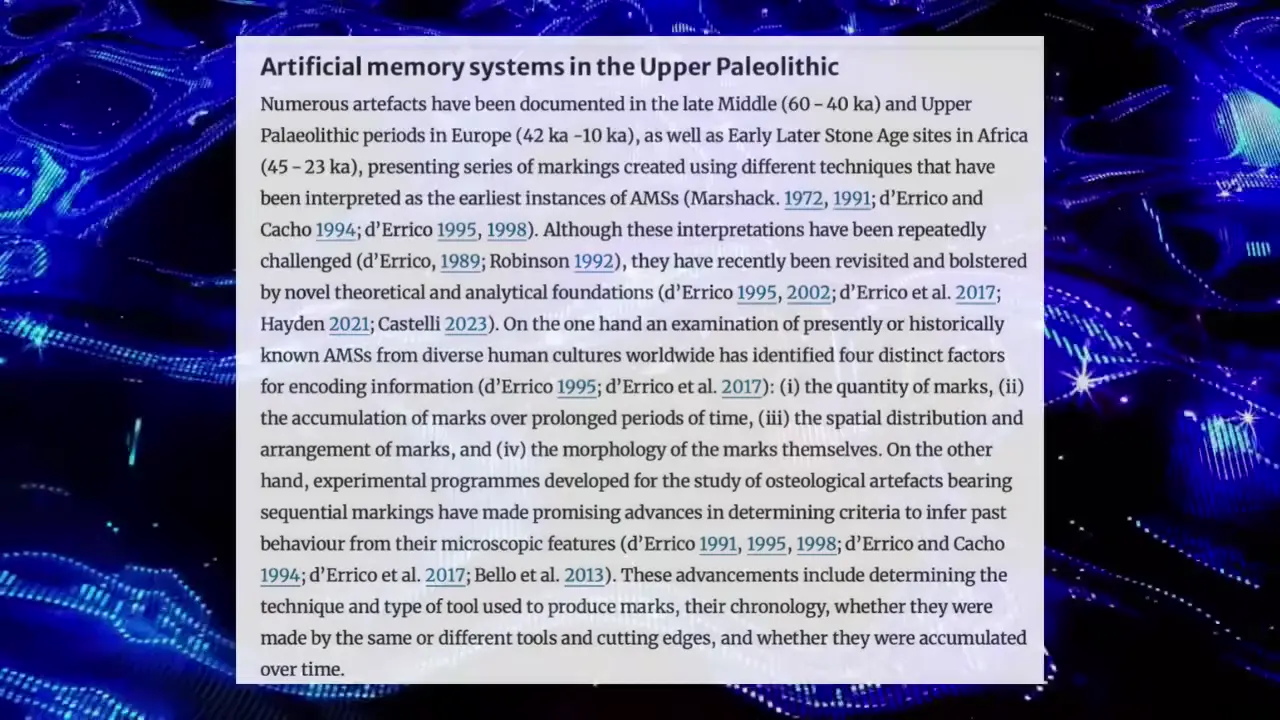 Artificial memory systems in the Upper Paleolithic

Numerous artefacts have been documented in the late Middle (60 – 40 ka) and Upper Palaeolithic periods in Europe (42 ka -10 ka), as well as Early Later Stone Age sites in Africa (45 – 23 ka), presenting series of markings created using different techniques that have been interpreted as the earliest instances of AMSs (Marshack. 1972, 1991; d'Errico and Cacho 1994; d'Errico 1995, 1998). Although these interpretations have been repeatedly challenged (d'Errico, 1989; Robinson 1992), they have recently been revisited and bolstered by novel theoretical and analytical foundations (d'Errico 1995, 2002; d'Errico et al. 2017; Hayden 2021; Castelli 2023). On the one hand an examination of presently or historically known AMSs from diverse human cultures worldwide has identified four distinct factors for encoding information (d'Errico 1995; d'Errico et al. 2017): (i) the quantity of marks, (ii) the accumulation of marks over prolonged periods of time, (iii) the spatial distribution and arrangement of marks, and (iv) the morphology of the marks themselves. On the other hand, experimental programmes developed for the study of osteological artefacts bearing sequential markings have made promising advances in determining criteria to infer past behaviour from their microscopic features (d'Errico 1991, 1995, 1998; d'Errico and Cacho 1994; d'Errico et al. 2017; Bello et al. 2013). These advancements include determining the technique and type of tool used to produce marks, their chronology, whether they were made by the same or different tools and cutting edges, and whether they were accumulated over time.